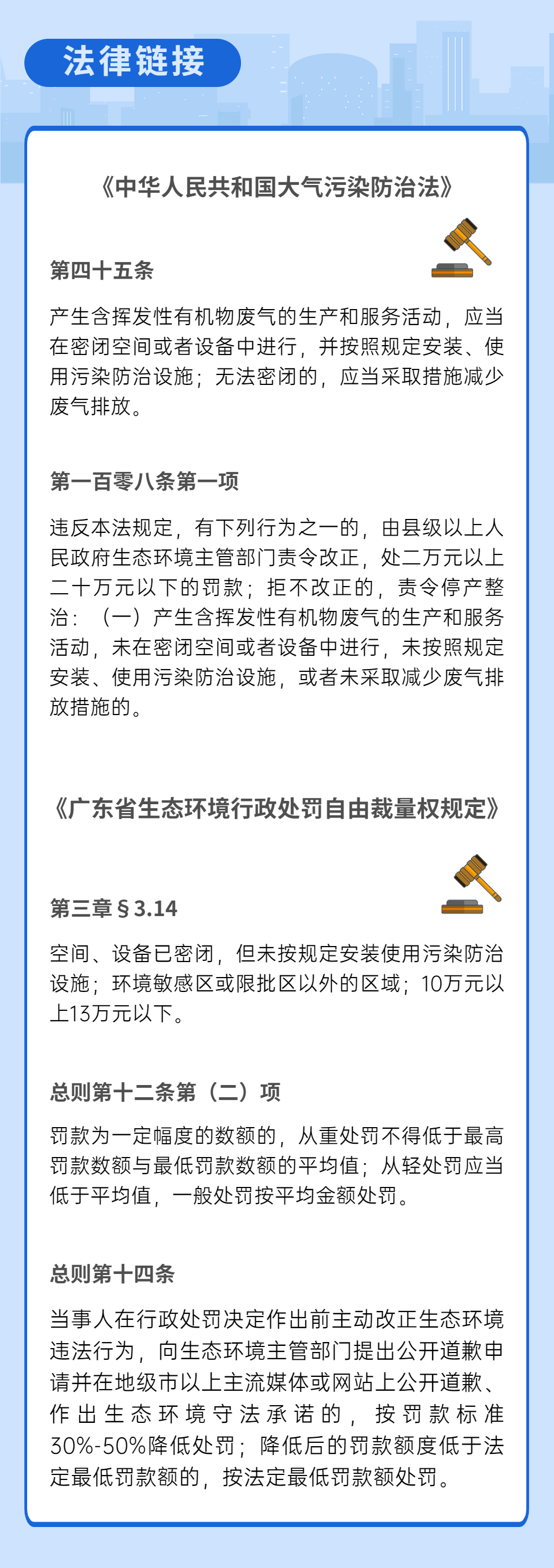 法律链接

《中华人民共和国大气污染防治法》

第四十五条

产生含挥发性有机物废气的生产和服务活动，应当在密闭空间或者设备中进行，并按照规定安装、使用污染防治设施；无法密闭的，应当采取措施减少废气排放。

第一百零八条第一项

违反本法规定，有下列行为之一的，由县级以上人民政府生态环境主管部门责令改正，处二万元以上二十万元以下的罚款；拒不改正的，责令停产整治：（一）产生含挥发性有机物废气的生产和服务活动，未在密闭空间或者设备中进行，未按照规定安装、使用污染防治设施，或者未采取减少废气排放措施的。

《广东省生态环境行政处罚自由裁量权规定》

第三章§3.14

空间、设备已密闭，但未按规定安装使用污染防治设施；环境敏感区或限批区以外的区域；10万元以上13万元以下。

总则第十二条第（二）项

罚款为一定幅度的数额的，从重处罚不得低于最高罚款数额与最低罚款数额的平均值；从轻处罚应当低于平均值，一般处罚按平均金额处罚。

总则第十四条

当事人在行政处罚决定作出前主动改正生态环境违法行为，向生态环境主管部门提出公开道歉申请并在地级市以上主流媒体或网站上公开道歉、作出生态环境守法承诺的，按罚款标准30%-50%降低处罚；降低后的罚款额度低于法定最低罚款额的，按法定最低罚款额处罚。